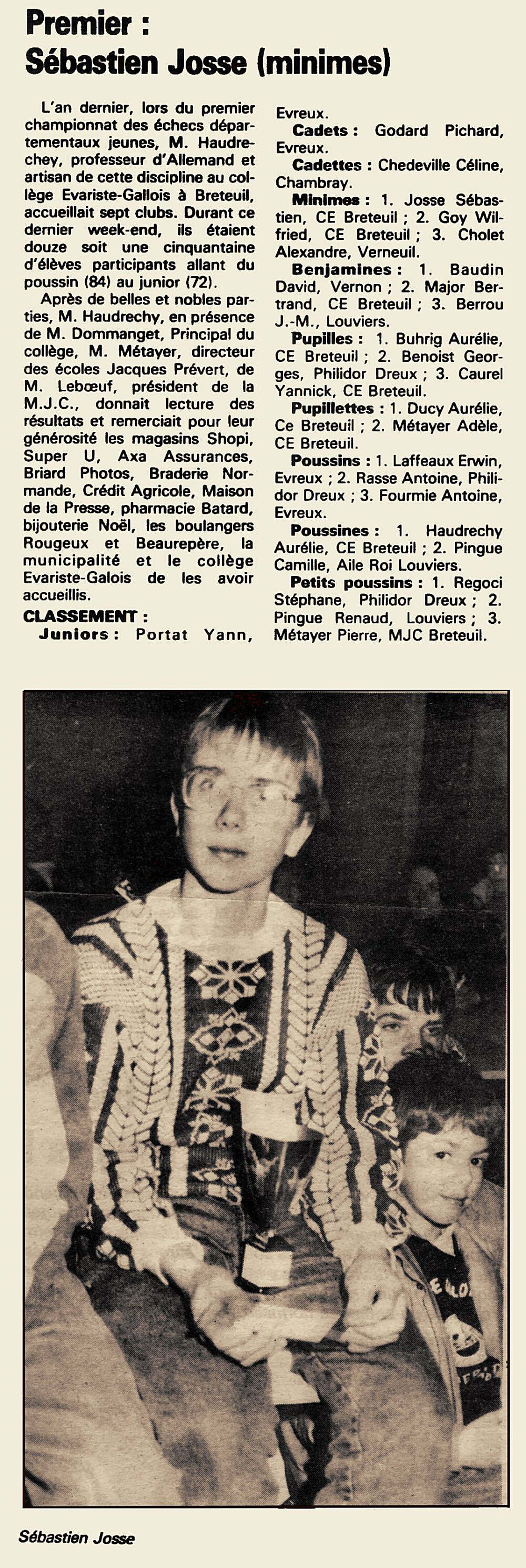 Premier :
Sébastien Josse (minimes)

L'an dernier, lors du premier championnat des échecs départementaux jeunes, M. Haudrechey, professeur d'Allemand et artisan de cette discipline au collège Evariste-Gallois à Breteuil, accueillait sept clubs. Durant ce dernier week-end, ils étaient douze soit une cinquantaine d'élèves participants allant du poussin (84) au junior (72).

Après de belles et nobles parties, M. Haudrechy, en présence de M. Dommanget, Principal du collège, M. Métayer, directeur des écoles Jacques Prévert, de M. Lebœuf, président de la M.J.C., donnait lecture des résultats et remerciait pour leur générosité les magasins Shopi, Super U, Axa Assurances, Briard Photos, Braderie Normande, Crédit Agricole, Maison de la Presse, pharmacie Batard, bijouterie Noël, les boulangers Rougeux et Beaurepère, la municipalité et le collège Evariste-Galois de les avoir accueillis.

CLASSEMENT :
Juniors : Portat Yann, Evreux.
Cadets : Godard Pichard, Evreux.
Cadettes : Chedeville Céline, Chambray.
Minimes : 1. Josse Sébastien, CE Breteuil ; 2. Goy Wilfried, CE Breteuil ; 3. Cholet Alexandre, Verneuil.
Benjamines : 1. Baudin David, Vernon ; 2. Major Bertrand, CE Breteuil ; 3. Berrou J.-M., Louviers.
Pupilles : 1. Buhrig Aurélie, CE Breteuil ; 2. Benoist Georges, Philidor Dreux ; 3. Caurel Yannick, CE Breteuil.
Pupillettes : 1. Ducy Aurélie, Ce Breteuil ; 2. Métayer Adèle, CE Breteuil.
Poussins : 1. Laffeaux Erwin, Evreux ; 2. Rasse Antoine, Philidor Dreux ; 3. Fourmie Antoine, Evreux.
Poussines : 1. Haudrechy Aurélie, CE Breteuil ; 2. Pingue Camille, Aile Roi Louviers.
Petits poussins : 1. Regoci Stéphane, Philidor Dreux ; 2. Pingue Renaud, Louviers ; 3. Métayer Pierre, MJC Breteuil.

Sébastien Josse